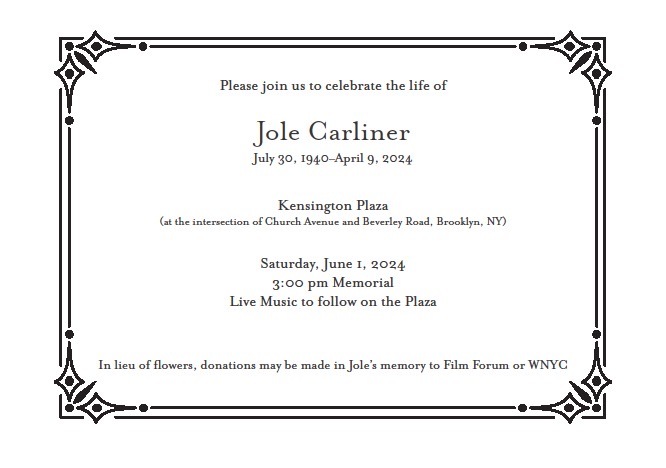 Please join us to celebrate the life of

Jole Carliner
July 30, 1940–April 9, 2024

Kensington Plaza
(at the intersection of Church Avenue and Beverley Road, Brooklyn, NY)

Saturday, June 1, 2024
3:00 pm Memorial
Live Music to follow on the Plaza

In lieu of flowers, donations may be made in Jole's memory to Film Forum or WNYC